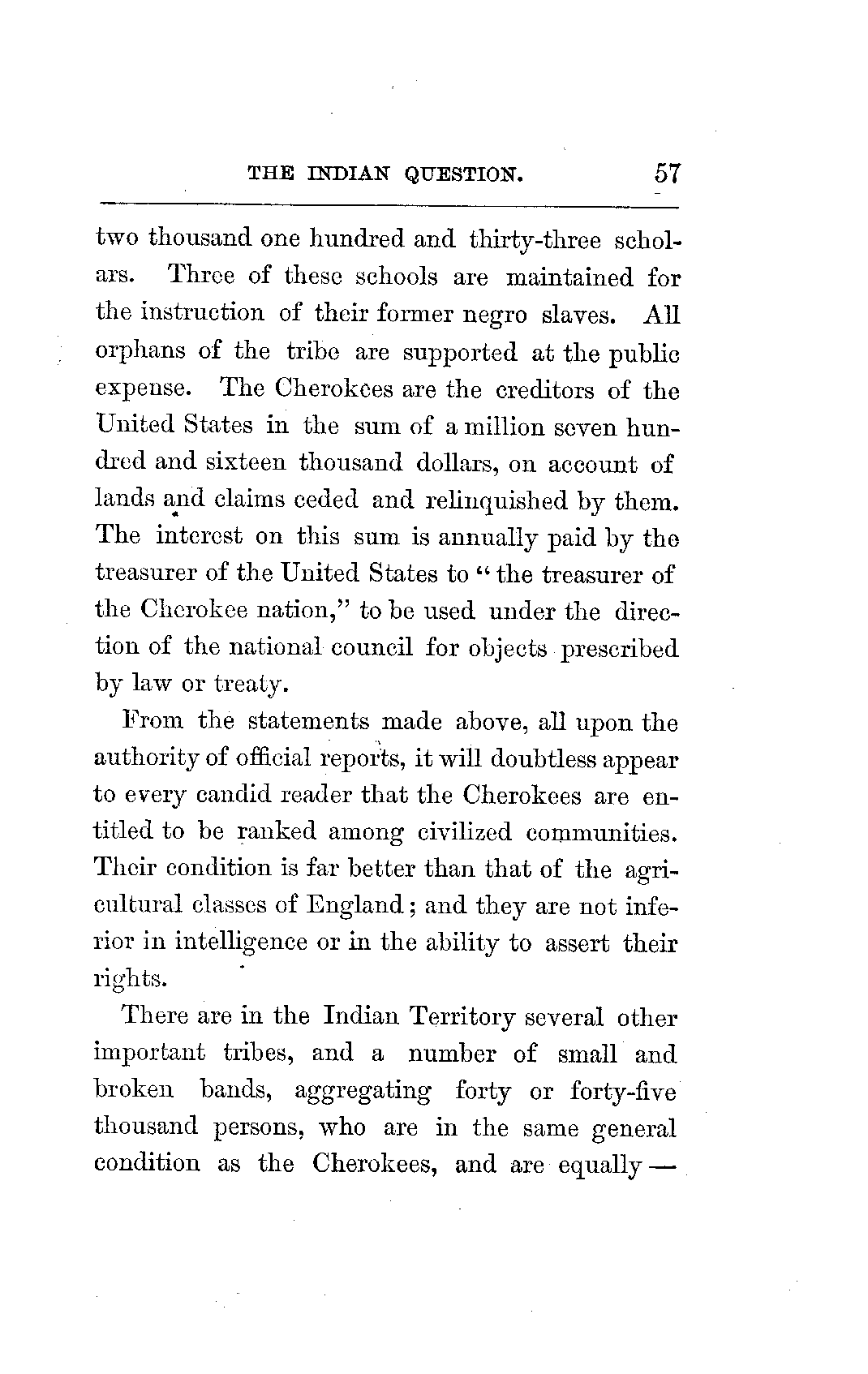 THE INDIAN QUESTION. 57

two thousand one hundred and thirty-three scholars. Three of these schools are maintained for the instruction of their former negro slaves. All orphans of the tribe are supported at the public expense. The Cherokees are the creditors of the United States in the sum of a million seven hundred and sixteen thousand dollars, on account of lands and claims ceded and relinquished by them. The interest on this sum is annually paid by the treasurer of the United States to "the treasurer of the Cherokee nation," to be used under the direction of the national council for objects prescribed by law or treaty.

From the statements made above, all upon the authority of official reports, it will doubtless appear to every candid reader that the Cherokees are entitled to be ranked among civilized communities. Their condition is far better than that of the agricultural classes of England; and they are not inferior in intelligence or in the ability to assert their rights.

There are in the Indian Territory several other important tribes, and a number of small and broken bands, aggregating forty or forty-five thousand persons, who are in the same general condition as the Cherokees, and are equally —